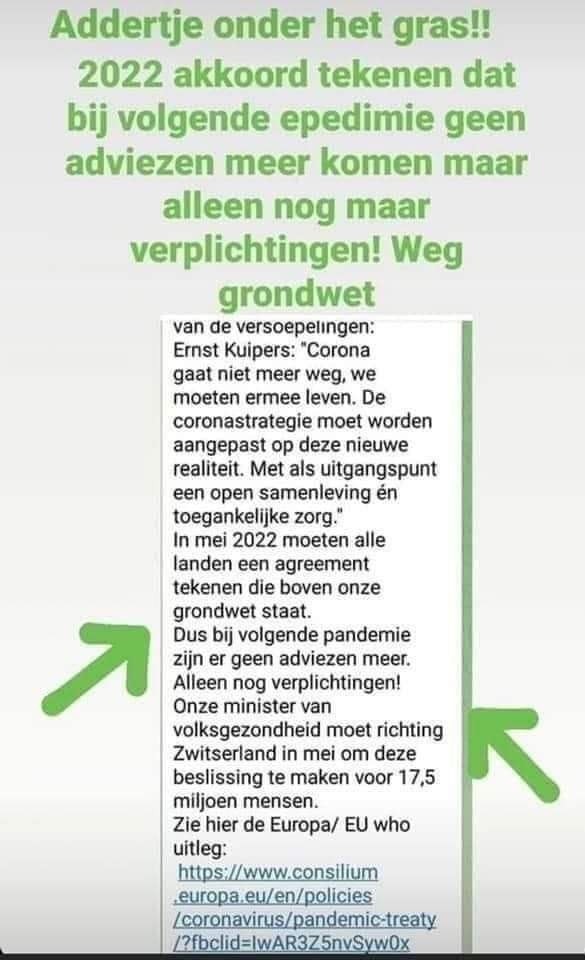 Addertje onder het gras!! 2022 akkoord tekenen dat bij volgende epedimie geen adviezen meer komen maar alleen nog maar verplichtingen! Weg grondwet

van de versoepelingen:
Ernst Kuipers: "Corona gaat niet meer weg, we moeten ermee leven. De coronastrategie moet worden aangepast op deze nieuwe realiteit. Met als uitgangspunt een open samenleving én toegankelijke zorg."
In mei 2022 moeten alle landen een agreement tekenen die boven onze grondwet staat.
Dus bij volgende pandemie zijn er geen adviezen meer. Alleen nog verplichtingen!
Onze minister van volksgezondheid moet richting Zwitserland in mei om deze beslissing te maken voor 17,5 miljoen mensen.
Zie hier de Europa/ EU who uitleg:
https://www.consilium.europa.eu/en/policies/coronavirus/pandemic-treaty/?fbclid=IwAR3Z5nvSyw0x